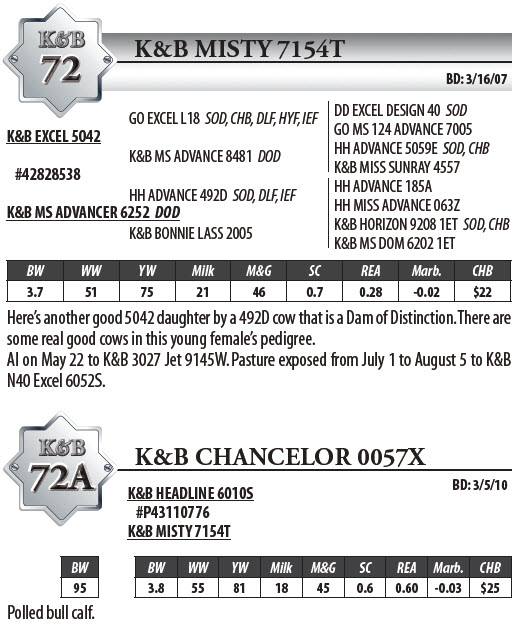 K&B
72

K&B MISTY 7154T

BD: 3/16/07

K&B EXCEL 5042

#42828538

K&B MS ADVANCER 6252 DOD

GO EXCEL L18 SOD, CHB, DLF, HYF, IEF

K&B MS ADVANCE 8481 DOD

HH ADVANCE 492D SOD, DLF, IEF

K&B BONNIE LASS 2005

DD EXCEL DESIGN 40 SOD
GO MS 124 ADVANCE 7005
HH ADVANCE 5059E SOD, CHB
K&B MISS SUNRAY 4557
HH ADVANCE 185A
HH MISS ADVANCE 063Z
K&B HORIZON 9208 1ET SOD, CHB
K&B MS DOM 6202 1ET

| BW | WW | YW | Milk | M&G | SC | REA | Marb. | CHB |
|---|---|---|---|---|---|---|---|---|
| 3.7 | 51 | 75 | 21 | 46 | 0.7 | 0.28 | -0.02 | $22 |

Here's another good 5042 daughter by a 492D cow that is a Dam of Distinction. There are some real good cows in this young female's pedigree.
AI on May 22 to K&B 3027 Jet 9145W. Pasture exposed from July 1 to August 5 to K&B N40 Excel 6052S.

K&B
72A

K&B CHANCELOR 0057X

BD: 3/5/10

K&B HEADLINE 6010S
#P43110776
K&B MISTY 7154T

| BW |
|---|
| 95 |

| BW | WW | YW | Milk | M&G | SC | REA | Marb. | CHB |
|---|---|---|---|---|---|---|---|---|
| 3.8 | 55 | 81 | 18 | 45 | 0.6 | 0.60 | -0.03 | $25 |

Polled bull calf.